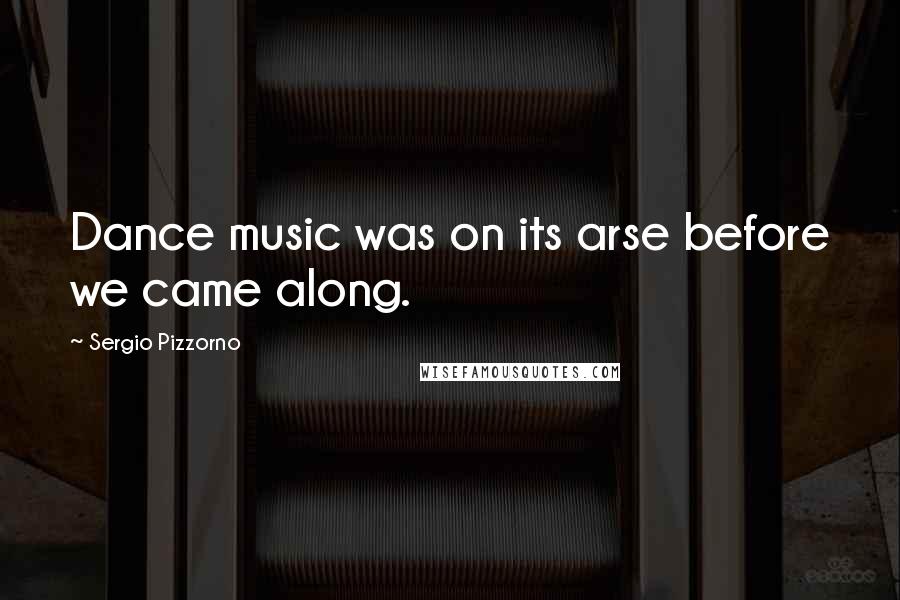 Dance music was on its arse before we came along.

~ Sergio Pizzorno

WISEFAMOUSQUOTES.COM